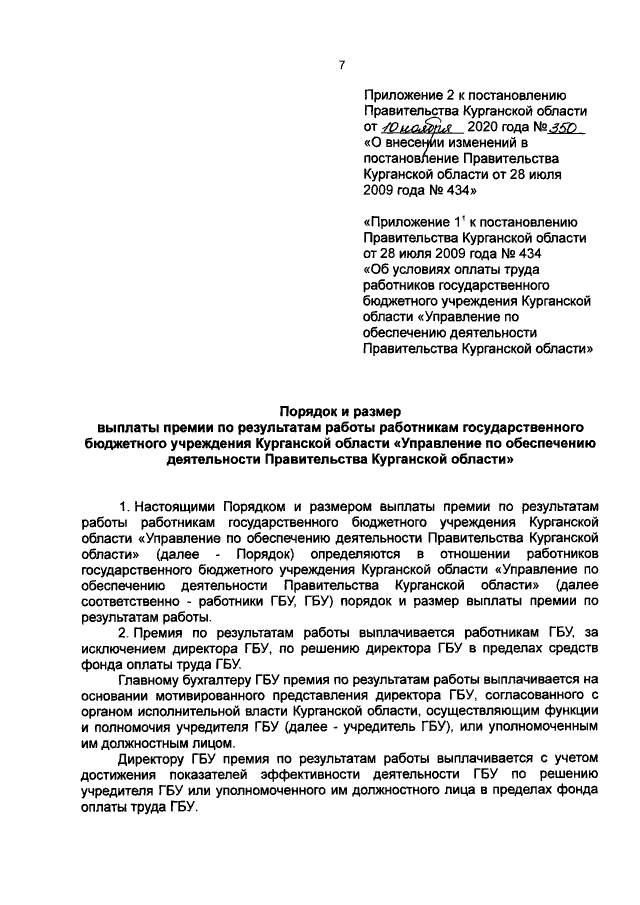 7

Приложение 2 к постановлению Правительства Курганской области от 10 ноября 2020 года № 350 «О внесении изменений в постановление Правительства Курганской области от 28 июля 2009 года № 434»

«Приложение $1^1$ к постановлению Правительства Курганской области от 28 июля 2009 года № 434 «Об условиях оплаты труда работников государственного бюджетного учреждения Курганской области «Управление по обеспечению деятельности Правительства Курганской области»

Порядок и размер
выплаты премии по результатам работы работникам государственного бюджетного учреждения Курганской области «Управление по обеспечению деятельности Правительства Курганской области»

1. Настоящими Порядком и размером выплаты премии по результатам работы работникам государственного бюджетного учреждения Курганской области «Управление по обеспечению деятельности Правительства Курганской области» (далее - Порядок) определяются в отношении работников государственного бюджетного учреждения Курганской области «Управление по обеспечению деятельности Правительства Курганской области» (далее соответственно - работники ГБУ, ГБУ) порядок и размер выплаты премии по результатам работы.

2. Премия по результатам работы выплачивается работникам ГБУ, за исключением директора ГБУ, по решению директора ГБУ в пределах средств фонда оплаты труда ГБУ.

Главному бухгалтеру ГБУ премия по результатам работы выплачивается на основании мотивированного представления директора ГБУ, согласованного с органом исполнительной власти Курганской области, осуществляющим функции и полномочия учредителя ГБУ (далее - учредитель ГБУ), или уполномоченным им должностным лицом.

Директору ГБУ премия по результатам работы выплачивается с учетом достижения показателей эффективности деятельности ГБУ по решению учредителя ГБУ или уполномоченного им должностного лица в пределах фонда оплаты труда ГБУ.